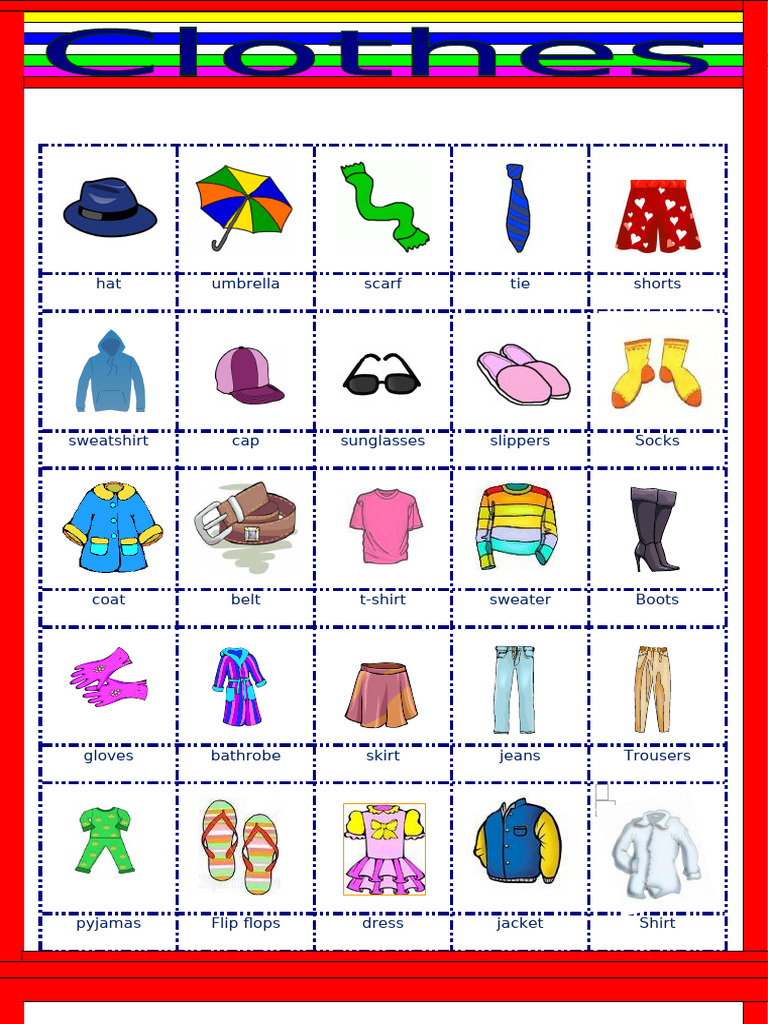 Clothes

| hat | umbrella | scarf | tie | shorts |
|---|---|---|---|---|
| sweatshirt | cap | sunglasses | slippers | Socks |
| coat | belt | t-shirt | sweater | Boots |
| gloves | bathrobe | skirt | jeans | Trousers |
| pyjamas | Flip flops | dress | jacket | Shirt |